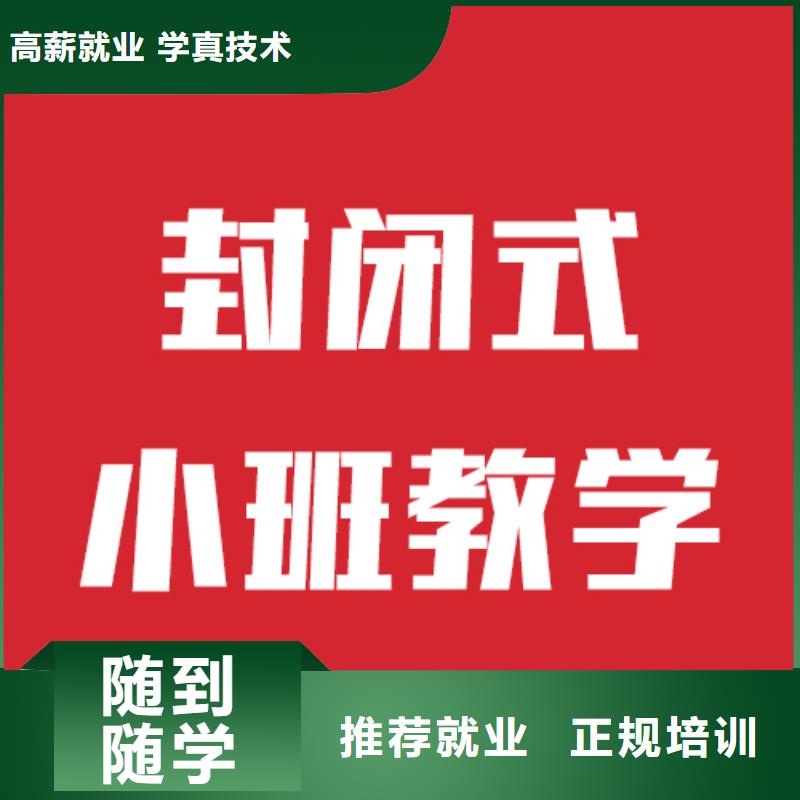 高薪就业 学真技术

封闭式

小班教学

随到
随学

推荐就业 正规培训